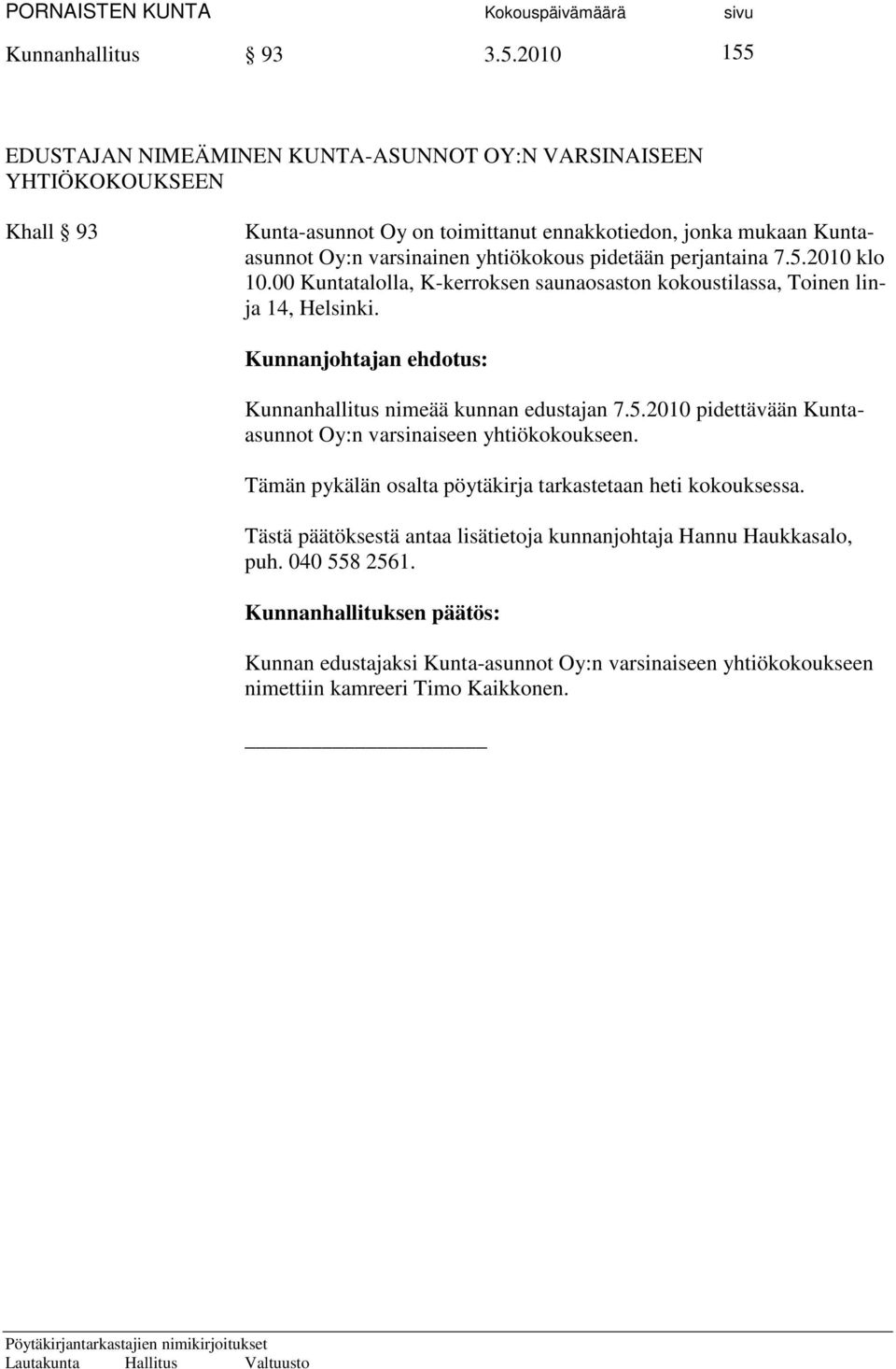 PORNAISTEN KUNTA Kokouspäivämäärä sivu

Kunnanhallitus § 93 3.5.2010 155

EDUSTAJAN NIMEÄMINEN KUNTA-ASUNNOT OY:N VARSINAISEEN YHTIÖKOKOUKSEEN

Khall § 93

Kunta-asunnot Oy on toimittanut ennakkotiedon, jonka mukaan Kunta-asunnot Oy:n varsinainen yhtiökokous pidetään perjantaina 7.5.2010 klo 10.00 Kuntatalolla, K-kerroksen saunaosaston kokoustilassa, Toinen linja 14, Helsinki.

Kunnanjohtajan ehdotus:

Kunnanhallitus nimeää kunnan edustajan 7.5.2010 pidettävään Kunta-asunnot Oy:n varsinaiseen yhtiökokoukseen.

Tämän pykälän osalta pöytäkirja tarkastetaan heti kokouksessa.

Tästä päätöksestä antaa lisätietoja kunnanjohtaja Hannu Haukkasalo, puh. 040 558 2561.

Kunnanhallituksen päätös:

Kunnan edustajaksi Kunta-asunnot Oy:n varsinaiseen yhtiökokoukseen nimettiin kamreeri Timo Kaikkonen.

Pöytäkirjantarkastajien nimikirjoitukset
Lautakunta Hallitus Valtuusto